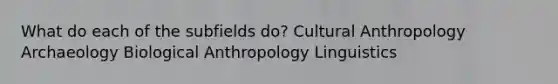 What do each of the subfields do? Cultural Anthropology Archaeology Biological Anthropology Linguistics